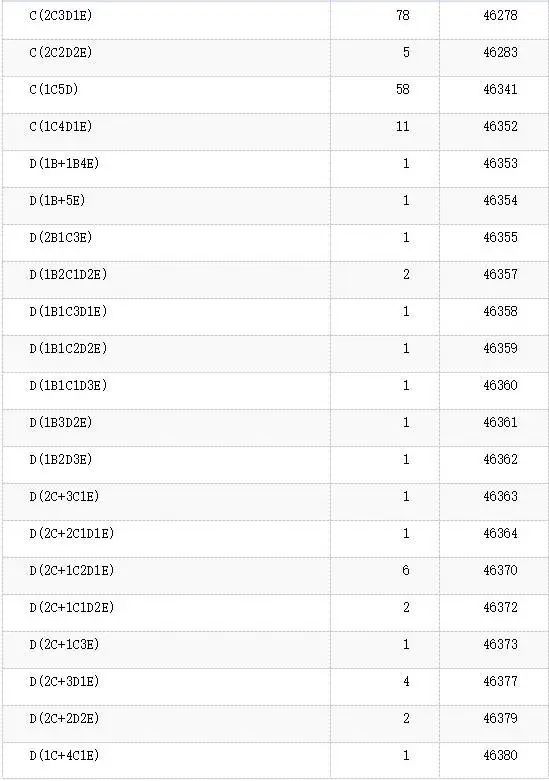 | C(2C3D1E) | 78 | 46278 |
|---|---|---|
| C(2C2D2E) | 5 | 46283 |
| C(1C5D) | 58 | 46341 |
| C(1C4D1E) | 11 | 46352 |
| D(1B+1B4E) | 1 | 46353 |
| D(1B+5E) | 1 | 46354 |
| D(2B1C3E) | 1 | 46355 |
| D(1B2C1D2E) | 2 | 46357 |
| D(1B1C3D1E) | 1 | 46358 |
| D(1B1C2D2E) | 1 | 46359 |
| D(1B1C1D3E) | 1 | 46360 |
| D(1B3D2E) | 1 | 46361 |
| D(1B2D3E) | 1 | 46362 |
| D(2C+3C1E) | 1 | 46363 |
| D(2C+2C1D1E) | 1 | 46364 |
| D(2C+1C2D1E) | 6 | 46370 |
| D(2C+1C1D2E) | 2 | 46372 |
| D(2C+1C3E) | 1 | 46373 |
| D(2C+3D1E) | 4 | 46377 |
| D(2C+2D2E) | 2 | 46379 |
| D(1C+4C1E) | 1 | 46380 |